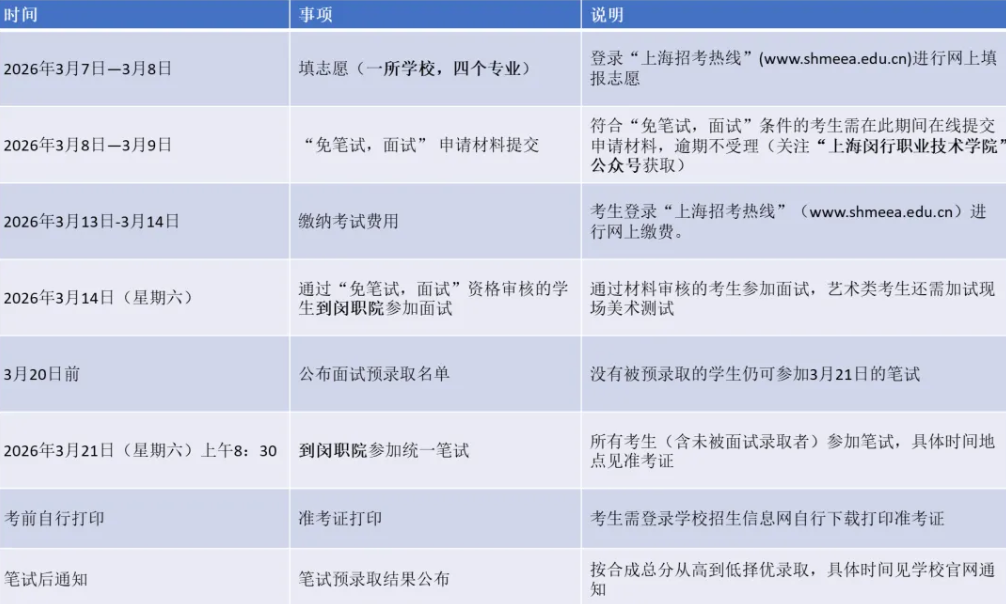 | 时间 | 事项 | 说明 |
|---|---|---|
| 2026年3月7日—3月8日 | 填志愿（一所学校，四个专业） | 登录“上海招考热线”(www.shmeea.edu.cn)进行网上填报志愿 |
| 2026年3月8日—3月9日 | “免笔试，面试” 申请材料提交 | 符合“免笔试，面试”条件的考生需在此期间在线提交申请材料，逾期不受理（关注“上海闵行职业技术学院”公众号获取） |
| 2026年3月13日-3月14日 | 缴纳考试费用 | 考生登录“上海招考热线”（www.shmeea.edu.cn）进行网上缴费。 |
| 2026年3月14日（星期六） | 通过“免笔试，面试”资格审核的学生到闵职院参加面试 | 通过材料审核的考生参加面试，艺术类考生还需加试现场美术测试 |
| 3月20日前 | 公布面试预录取名单 | 没有被预录取的学生仍可参加3月21日的笔试 |
| 2026年3月21日（星期六）上午8：30 | 到闵职院参加统一笔试 | 所有考生（含未被面试录取者）参加笔试，具体时间地点见准考证 |
| 考前自行打印 | 准考证打印 | 考生需登录学校招生信息网自行下载打印准考证 |
| 笔试后通知 | 笔试预录取结果公布 | 按合成总分从高到低择优录取，具体时间见学校官网通知 |